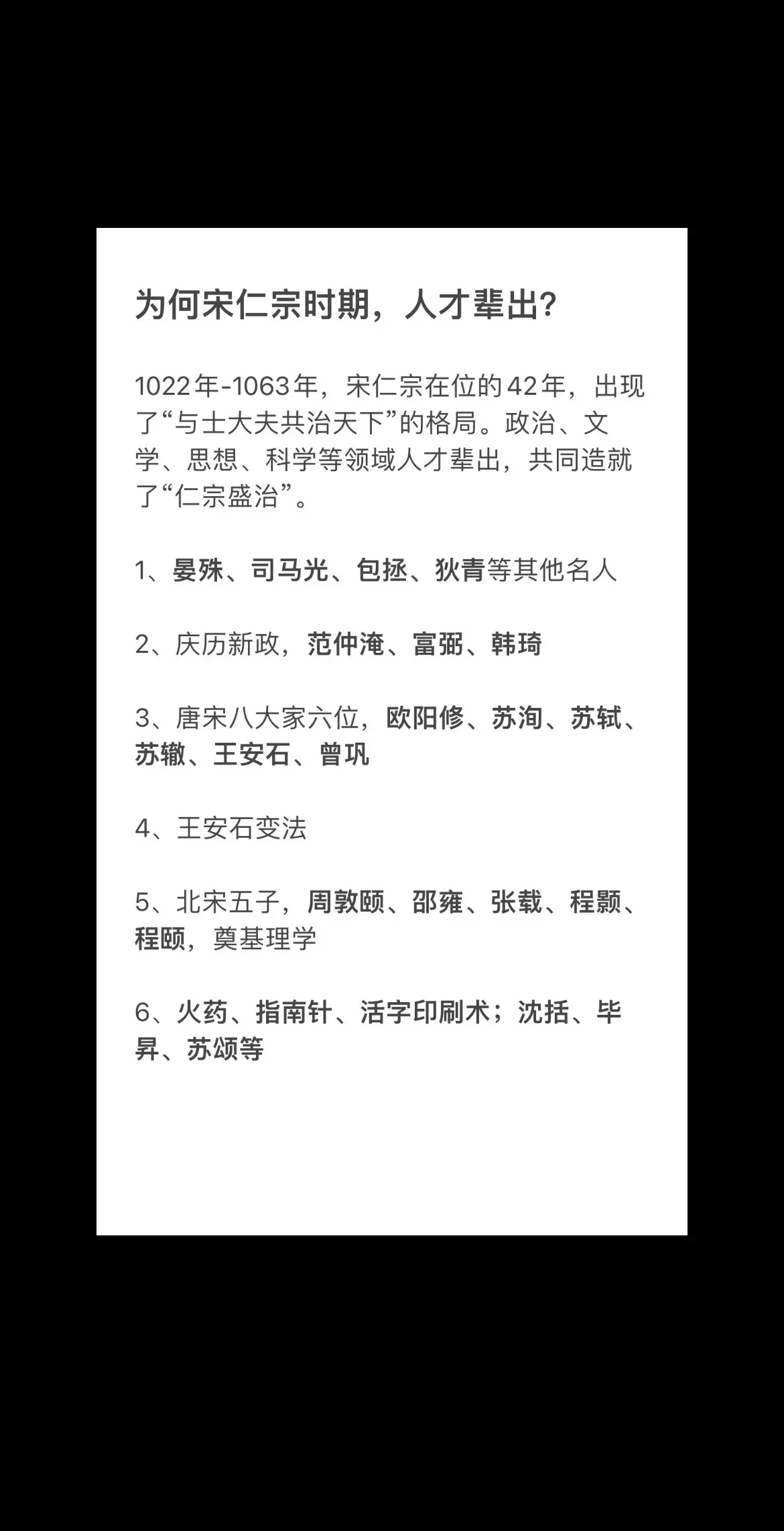 为何宋仁宗时期，人才辈出?

1022年-1063年，宋仁宗在位的42年，出现了“与士大夫共治天下”的格局。政治、文学、思想、科学等领域人才辈出，共同造就了“仁宗盛治”。

1、晏殊、司马光、包拯、狄青等其他名人

2、庆历新政，范仲淹、富弼、韩琦

3、唐宋八大家六位，欧阳修、苏洵、苏轼、苏辙、王安石、曾巩

4、王安石变法

5、北宋五子，周敦颐、邵雍、张载、程颢、程颐，奠基理学

6、火药、指南针、活字印刷术；沈括、毕昇、苏颂等